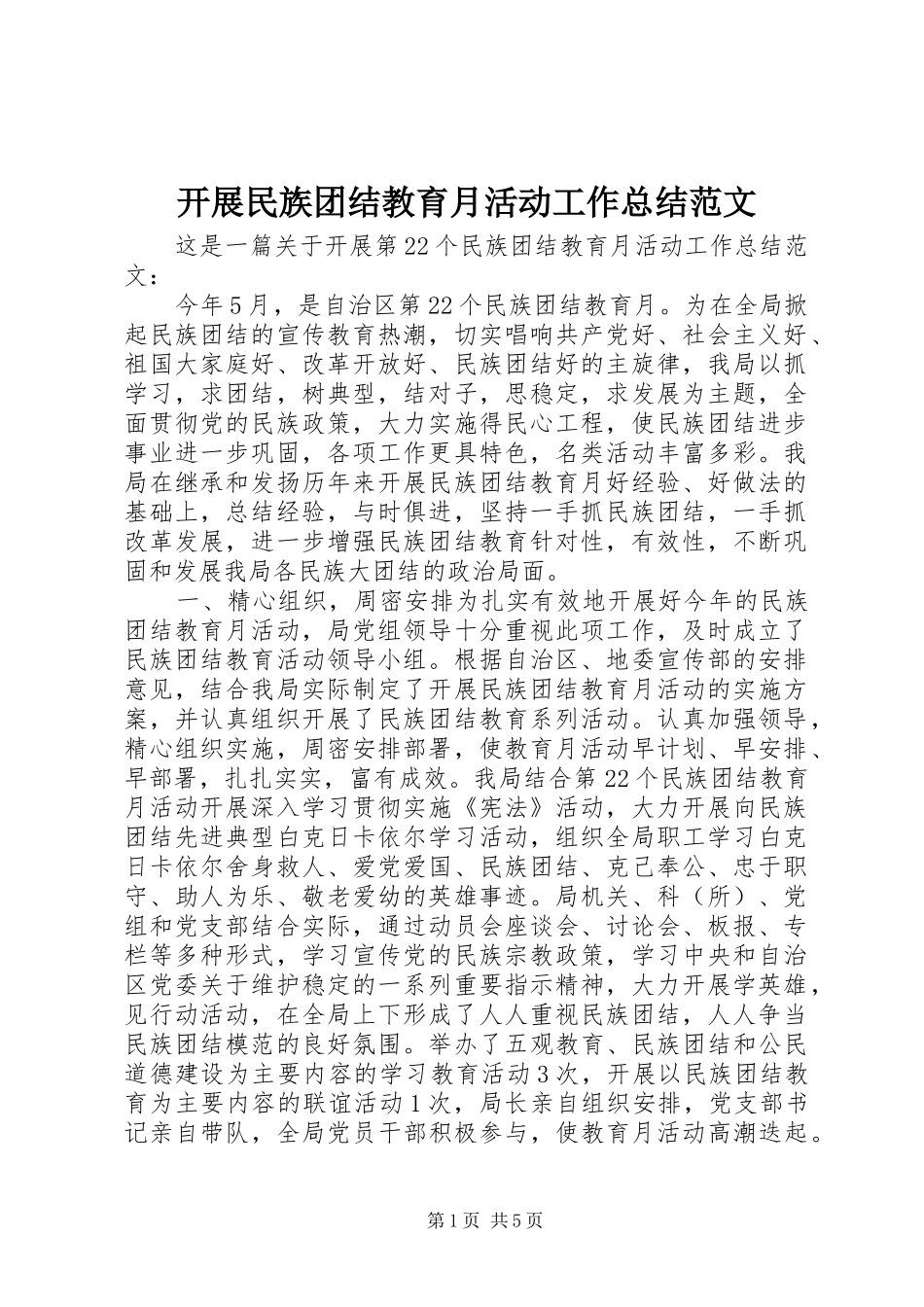 开展民族团结教育月活动工作总结范文

这是一篇关于开展第22个民族团结教育月活动工作总结范文：

今年5月，是自治区第22个民族团结教育月。为在全局掀起民族团结的宣传教育热潮，切实唱响共产党好、社会主义好、祖国大家庭好、改革开放好、民族团结好的主旋律，我局以抓学习，求团结，树典型，结对子，思稳定，求发展为主题，全面贯彻党的民族政策，大力实施得民心工程，使民族团结进步事业进一步巩固，各项工作更具特色，名类活动丰富多彩。我局在继承和发扬历年来开展民族团结教育月好经验、好做法的基础上，总结经验，与时俱进，坚持一手抓民族团结，一手抓改革发展，进一步增强民族团结教育针对性，有效性，不断巩固和发展我局各民族大团结的政治局面。

一、精心组织，周密安排为扎实有效地开展好今年的民族团结教育月活动，局党组领导十分重视此项工作，及时成立了民族团结教育活动领导小组。根据自治区、地委宣传部的安排意见，结合我局实际制定了开展民族团结教育月活动的实施方案，并认真组织开展了民族团结教育系列活动。认真加强领导，精心组织实施，周密安排部署，使教育月活动早计划、早安排、早部署，扎扎实实，富有成效。我局结合第22个民族团结教育月活动开展深入学习贯彻实施《宪法》活动，大力开展向民族团结先进典型白克日卡依尔学习活动，组织全局职工学习白克日卡依尔舍身救人、爱党爱国、民族团结、克己奉公、忠于职守、助人为乐、敬老爱幼的英雄事迹。局机关、科（所）、党组和党支部结合实际，通过动员会座谈会、讨论会、板报、专栏等多种形式，学习宣传党的民族宗教政策，学习中央和自治区党委关于维护稳定的一系列重要指示精神，大力开展学英雄，见行动活动，在全局上下形成了人人重视民族团结，人人争当民族团结模范的良好氛围。举办了五观教育、民族团结和公民道德建设为主要内容的学习教育活动3次，开展以民族团结教育为主要内容的联谊活动1次，局长亲自组织安排，党支部书记亲自带队，全局党员干部积极参与，使教育月活动高潮迭起。

第1页 共5页